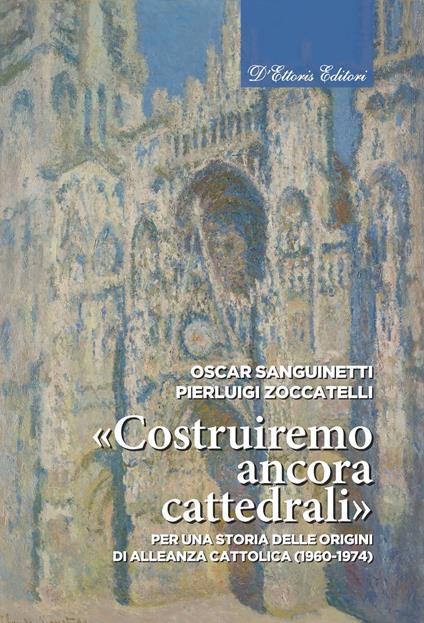 D'Ettoris Editori

OSCAR SANGUINETTI
PIERLUIGI ZOCCATELLI

«Costruiremo ancora cattedrali»

PER UNA STORIA DELLE ORIGINI DI ALLEANZA CATTOLICA (1960-1974)